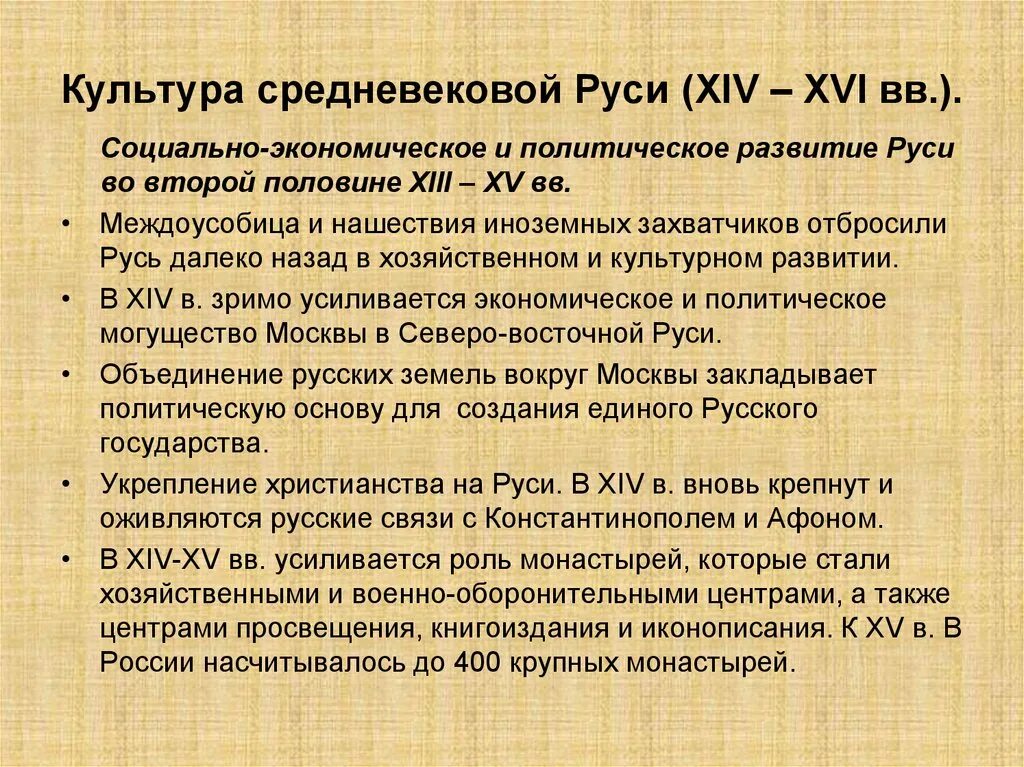 Культура средневековой Руси (XIV – XVI вв.).

Социально-экономическое и политическое развитие Руси во второй половине XIII – XV вв.

• Междоусобица и нашествия иноземных захватчиков отбросили Русь далеко назад в хозяйственном и культурном развитии.
• В XIV в. зримо усиливается экономическое и политическое могущество Москвы в Северо-восточной Руси.
• Объединение русских земель вокруг Москвы закладывает политическую основу для создания единого Русского государства.
• Укрепление христианства на Руси. В XIV в. вновь крепнут и оживляются русские связи с Константинополем и Афоном.
• В XIV-XV вв. усиливается роль монастырей, которые стали хозяйственными и военно-оборонительными центрами, а также центрами просвещения, книгоиздания и иконописания. К XV в. В России насчитывалось до 400 крупных монастырей.